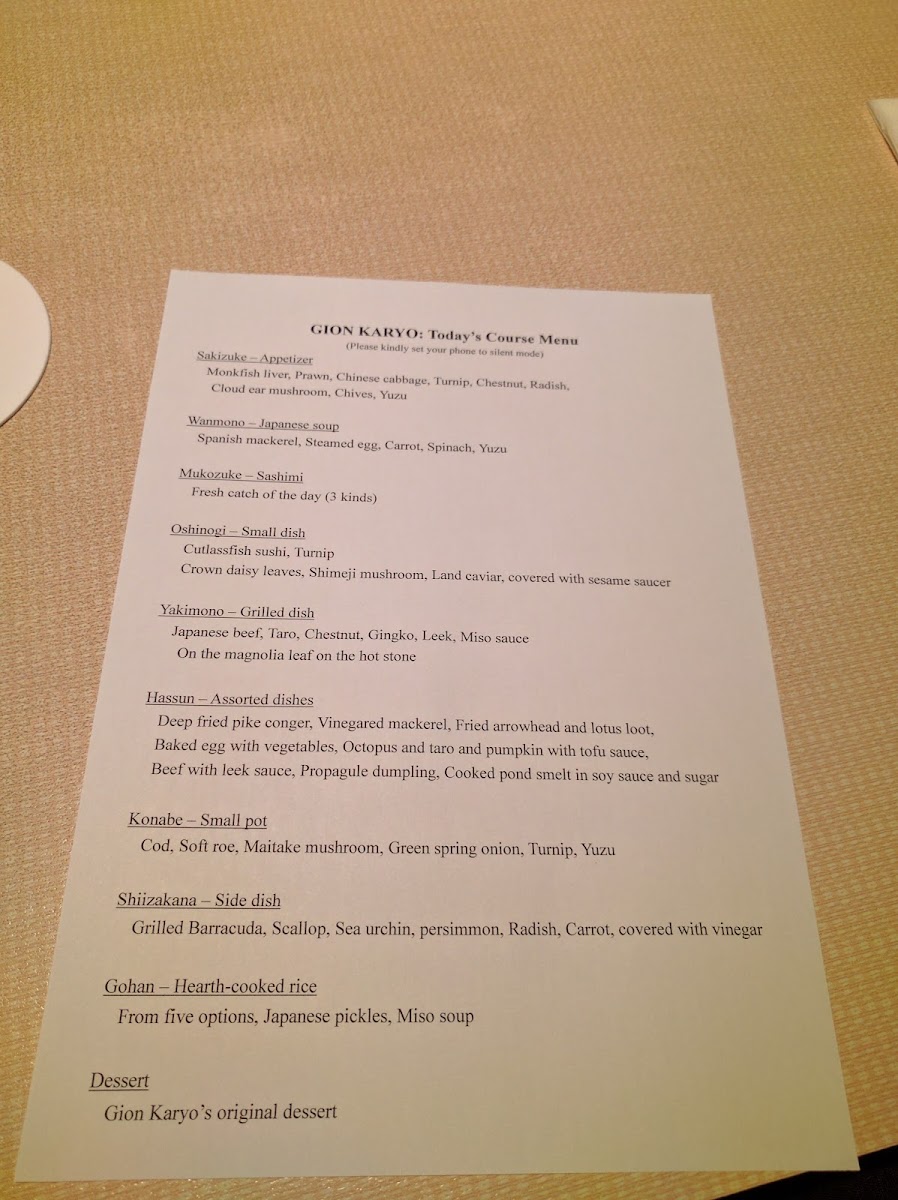 GION KARYO: Today's Course Menu
(Please kindly set your phone to silent mode)

Sakizuke – Appetizer
Monkfish liver, Prawn, Chinese cabbage, Turnip, Chestnut, Radish, Cloud ear mushroom, Chives, Yuzu

Wanmono – Japanese soup
Spanish mackerel, Steamed egg, Carrot, Spinach, Yuzu

Mukozuke – Sashimi
Fresh catch of the day (3 kinds)

Oshinogi – Small dish
Cutlassfish sushi, Turnip
Crown daisy leaves, Shimeji mushroom, Land caviar, covered with sesame saucer

Yakimono – Grilled dish
Japanese beef, Taro, Chestnut, Gingko, Leek, Miso sauce
On the magnolia leaf on the hot stone

Hassun – Assorted dishes
Deep fried pike conger, Vinegared mackerel, Fried arrowhead and lotus loot,
Baked egg with vegetables, Octopus and taro and pumpkin with tofu sauce,
Beef with leek sauce, Propagule dumpling, Cooked pond smelt in soy sauce and sugar

Konabe – Small pot
Cod, Soft roe, Maitake mushroom, Green spring onion, Turnip, Yuzu

Shiizakana – Side dish
Grilled Barracuda, Scallop, Sea urchin, persimmon, Radish, Carrot, covered with vinegar

Gohan – Hearth-cooked rice
From five options, Japanese pickles, Miso soup

Dessert
Gion Karyo's original dessert